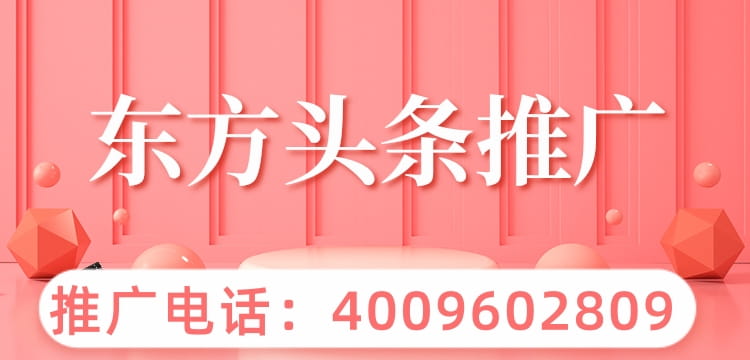 东方头条推广

推广电话：4009602809